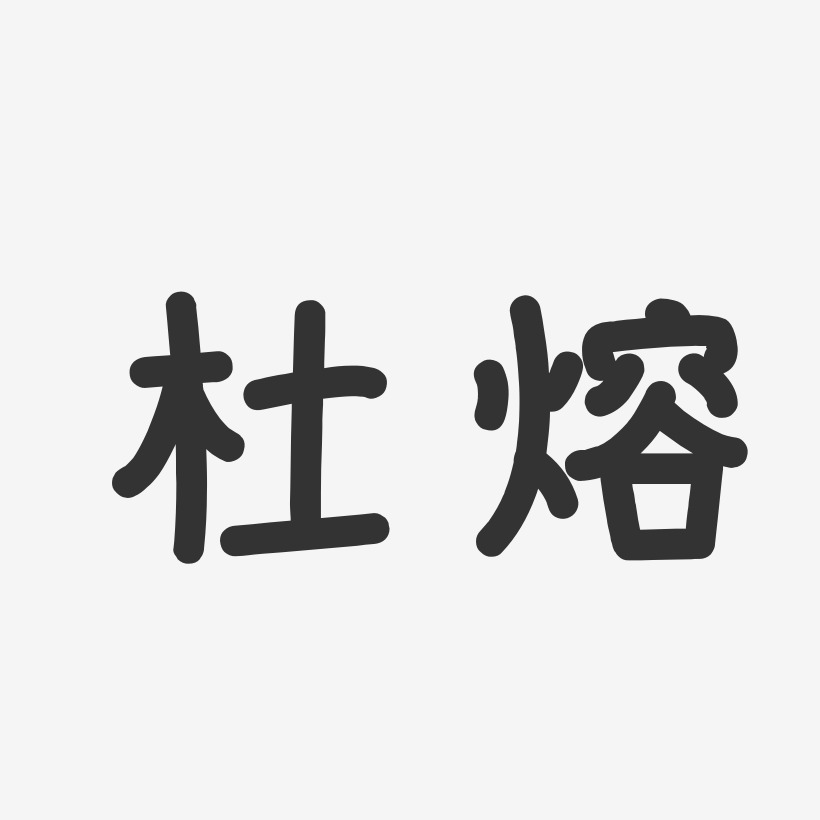 杜熔